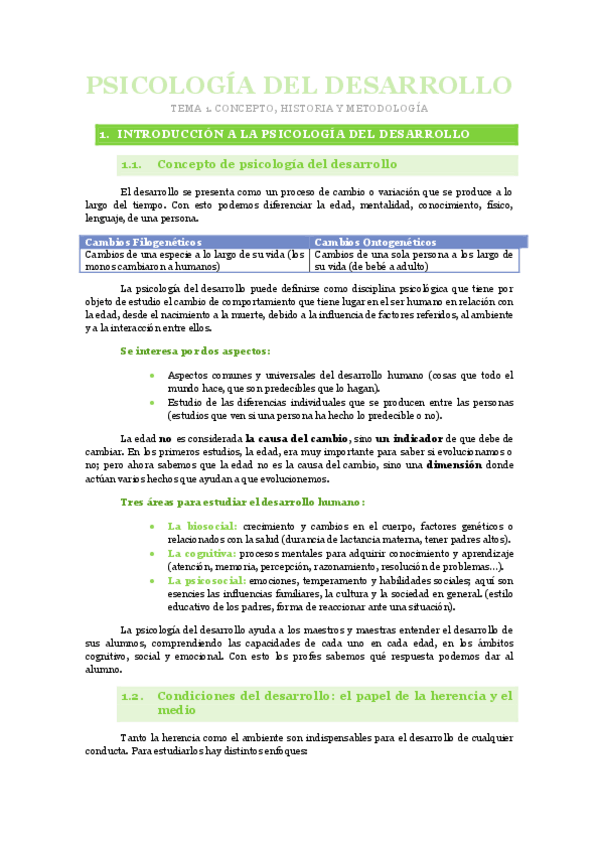 PSICOLOGÍA DEL DESARROLLO

TEMA 1. CONCEPTO, HISTORIA Y METODOLOGÍA

1. INTRODUCCIÓN A LA PSICOLOGÍA DEL DESARROLLO

1.1. Concepto de psicología del desarrollo

El desarrollo se presenta como un proceso de cambio o variación que se produce a lo largo del tiempo. Con esto podemos diferenciar la edad, mentalidad, conocimiento, físico, lenguaje, de una persona.

| Cambios Filogenéticos | Cambios Ontogenéticos |
|---|---|
| Cambios de una especie a lo largo de su vida (los monos cambiaron a humanos) | Cambios de una sola persona a los largo de su vida (de bebé a adulto) |

La psicología del desarrollo puede definirse como disciplina psicológica que tiene por objeto de estudio el cambio de comportamiento que tiene lugar en el ser humano en relación con la edad, desde el nacimiento a la muerte, debido a la influencia de factores referidos, al ambiente y a la interacción entre ellos.

Se interesa por dos aspectos:

• Aspectos comunes y universales del desarrollo humano (cosas que todo el mundo hace, que son predecibles que lo hagan).
• Estudio de las diferencias individuales que se producen entre las personas (estudios que ven si una persona ha hecho lo predecible o no).

La edad no es considerada la causa del cambio, sino un indicador de que debe de cambiar. En los primeros estudios, la edad, era muy importante para saber si evolucionamos o no; pero ahora sabemos que la edad no es la causa del cambio, sino una dimensión donde actúan varios hechos que ayudan a que evolucionemos.

Tres áreas para estudiar el desarrollo humano:

• La biosocial: crecimiento y cambios en el cuerpo, factores genéticos o relacionados con la salud (durancia de lactancia materna, tener padres altos).
• La cognitiva: procesos mentales para adquirir conocimiento y aprendizaje (atención, memoria, percepción, razonamiento, resolución de problemas…).
• La psicosocial: emociones, temperamento y habilidades sociales; aquí son esencies las influencias familiares, la cultura y la sociedad en general. (estilo educativo de los padres, forma de reaccionar ante una situación).

La psicología del desarrollo ayuda a los maestros y maestras entender el desarrollo de sus alumnos, comprendiendo las capacidades de cada uno en cada edad, en los ámbitos cognitivo, social y emocional. Con esto los profes sabemos qué respuesta podemos dar al alumno.

1.2. Condiciones del desarrollo: el papel de la herencia y el medio

Tanto la herencia como el ambiente son indispensables para el desarrollo de cualquier conducta. Para estudiarlos hay distintos enfoques: